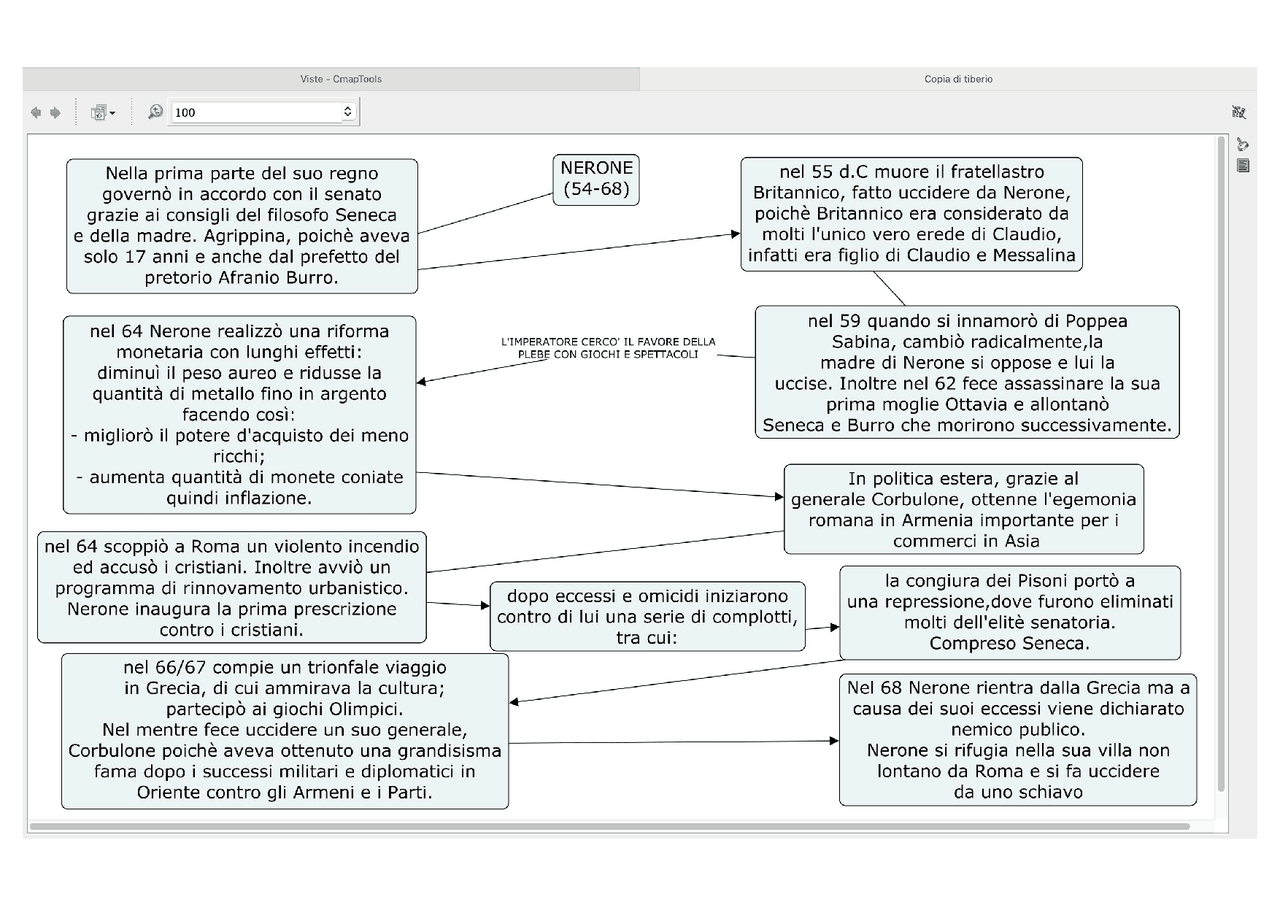 Viste - CmapTools

Copia di tiberio

100

NERONE (54-68)

Nella prima parte del suo regno governò in accordo con il senato grazie ai consigli del filosofo Seneca e della madre. Agrippina, poichè aveva solo 17 anni e anche dal prefetto del pretorio Afranio Burro.

nel 55 d.C muore il fratellastro Britannico, fatto uccidere da Nerone, poichè Britannico era considerato da molti l'unico vero erede di Claudio, infatti era figlio di Claudio e Messalina

nel 59 quando si innamorò di Poppea Sabina, cambiò radicalmente,la madre di Nerone si oppose e lui la uccise. Inoltre nel 62 fece assassinare la sua prima moglie Ottavia e allontanò Seneca e Burro che morirono successivamente.

L'IMPERATORE CERCO' IL FAVORE DELLA PLEBE CON GIOCHI E SPETTACOLI

nel 64 Nerone realizzò una riforma monetaria con lunghi effetti: diminuì il peso aureo e ridusse la quantità di metallo fino in argento facendo così:
- migliorò il potere d'acquisto dei meno ricchi;
- aumenta quantità di monete coniate quindi inflazione.

In politica estera, grazie al generale Corbulone, ottenne l'egemonia romana in Armenia importante per i commerci in Asia

nel 64 scoppiò a Roma un violento incendio ed accusò i cristiani. Inoltre avviò un programma di rinnovamento urbanistico. Nerone inaugura la prima prescrizione contro i cristiani.

dopo eccessi e omicidi iniziarono contro di lui una serie di complotti, tra cui:

la congiura dei Pisoni portò a una repressione,dove furono eliminati molti dell'elitè senatoria. Compreso Seneca.

nel 66/67 compie un trionfale viaggio in Grecia, di cui ammirava la cultura; partecipò ai giochi Olimpici. Nel mentre fece uccidere un suo generale, Corbulone poichè aveva ottenuto una grandisisma fama dopo i successi militari e diplomatici in Oriente contro gli Armeni e i Parti.

Nel 68 Nerone rientra dalla Grecia ma a causa dei suoi eccessi viene dichiarato nemico publico. Nerone si rifugia nella sua villa non lontano da Roma e si fa uccidere da uno schiavo